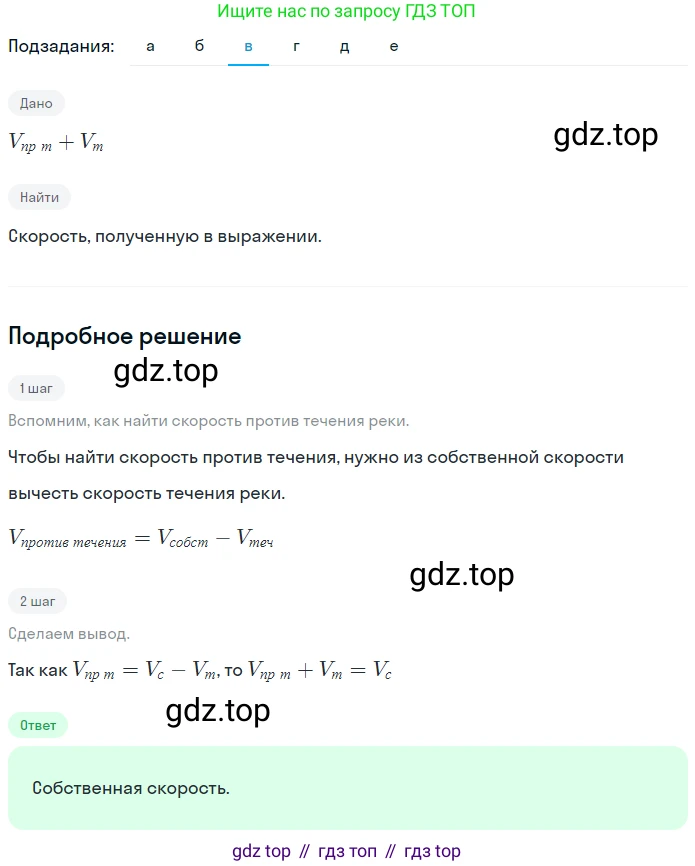 Ищите нас по запросу ГДЗ ТОП

Подзадания: а б в г д е

Дано

$V_{пр\ т} + V_т$

gdz.top

Найти

Скорость, полученную в выражении.

Подробное решение

gdz.top

1 шаг

Вспомним, как найти скорость против течения реки.

Чтобы найти скорость против течения, нужно из собственной скорости вычесть скорость течения реки.

$V_{против\ течения} = V_{собст} - V_{теч}$

gdz.top

2 шаг

Сделаем вывод.

Так как $V_{пр\ т} = V_с - V_т$, то $V_{пр\ т} + V_т = V_с$

gdz.top

Ответ

Собственная скорость.

gdz top // гдз топ // гдз top